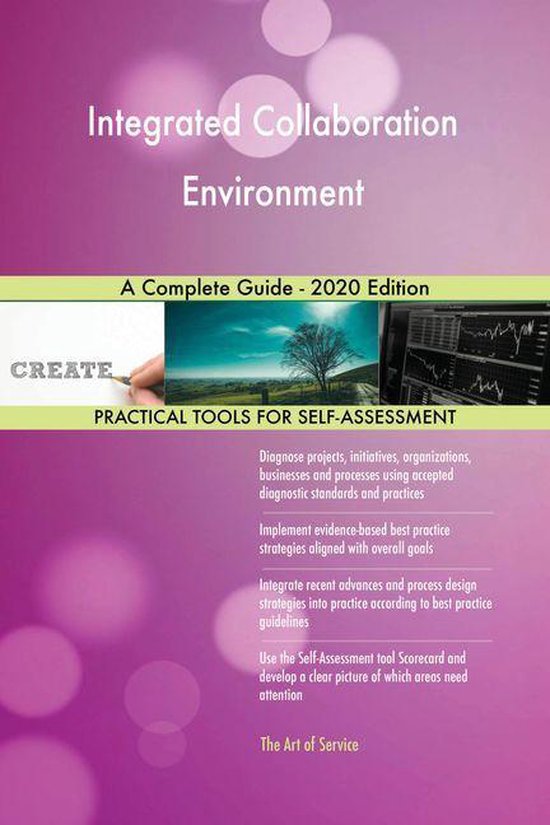 Integrated Collaboration Environment

A Complete Guide - 2020 Edition

CREATE

PRACTICAL TOOLS FOR SELF-ASSESSMENT

Diagnose projects, initiatives, organizations, businesses and processes using accepted diagnostic standards and practices

Implement evidence-based best practice strategies aligned with overall goals

Integrate recent advances and process design strategies into practice according to best practice guidelines

Use the Self-Assessment tool Scorecard and develop a clear picture of which areas need attention

The Art of Service